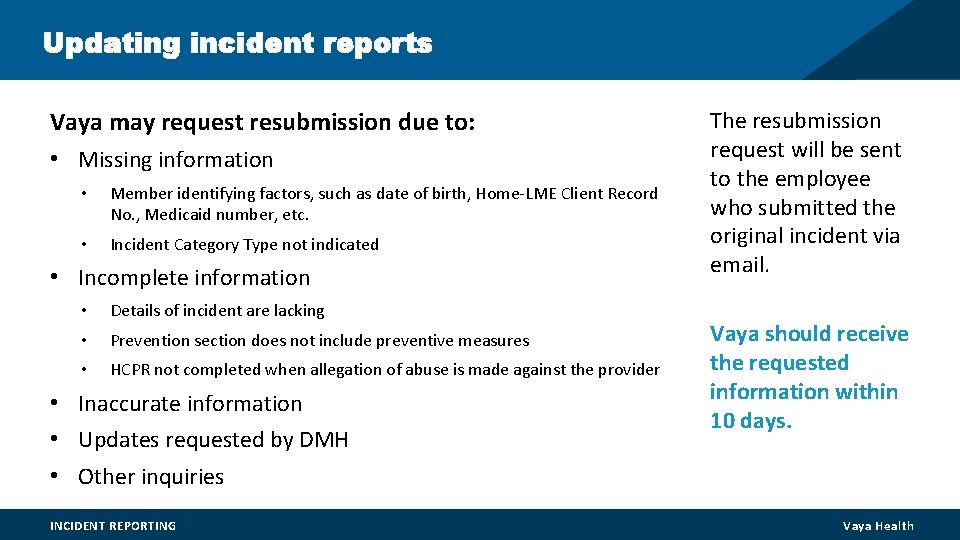 Updating incident reports

Vaya may request resubmission due to:

• Missing information
  • Member identifying factors, such as date of birth, Home-LME Client Record No., Medicaid number, etc.
  • Incident Category Type not indicated
• Incomplete information
  • Details of incident are lacking
  • Prevention section does not include preventive measures
  • HCPR not completed when allegation of abuse is made against the provider
• Inaccurate information
• Updates requested by DMH
• Other inquiries

The resubmission request will be sent to the employee who submitted the original incident via email.

Vaya should receive the requested information within 10 days.

INCIDENT REPORTING

Vaya Health